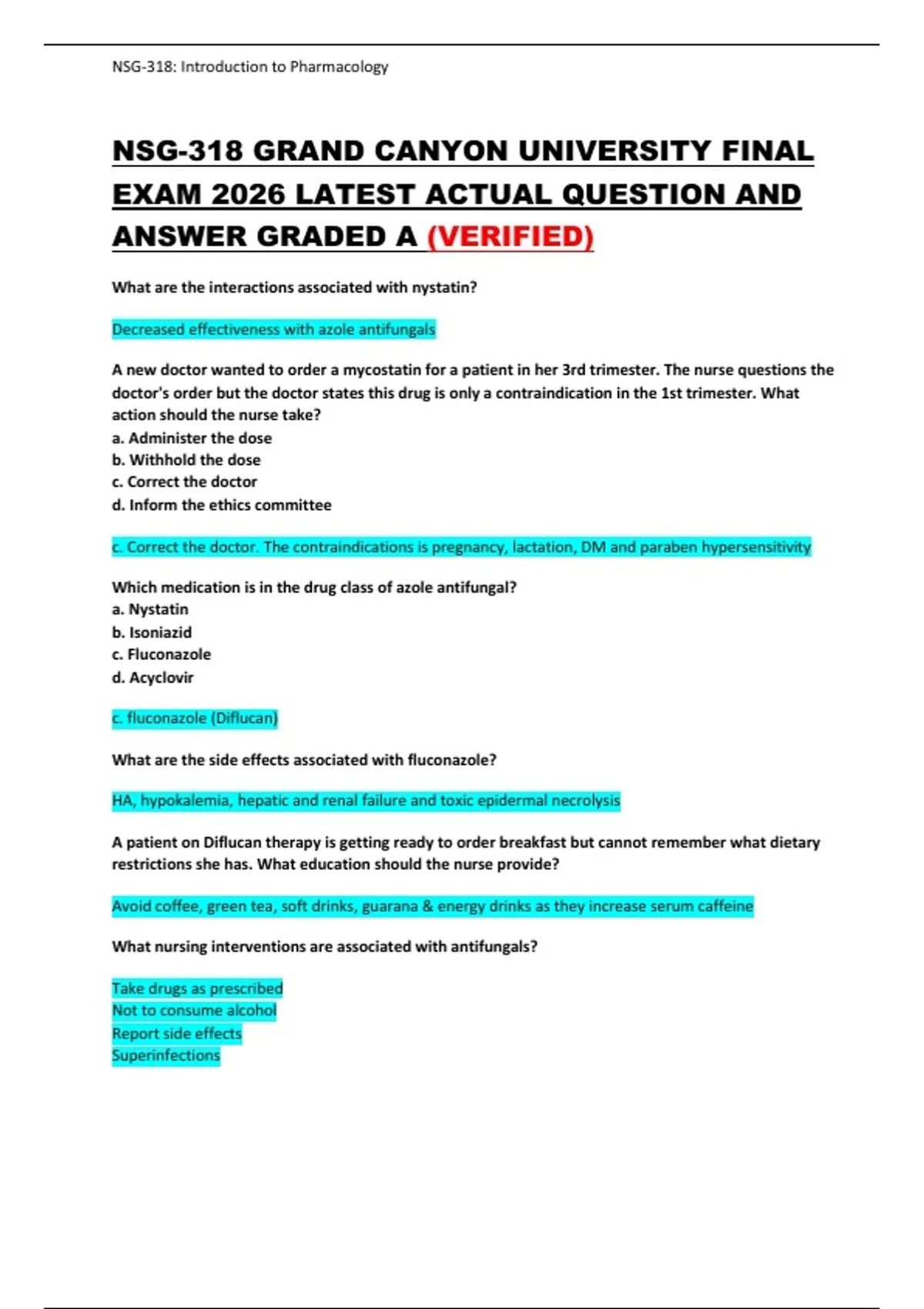 NSG-318: Introduction to Pharmacology

NSG-318 GRAND CANYON UNIVERSITY FINAL EXAM 2026 LATEST ACTUAL QUESTION AND ANSWER GRADED A (VERIFIED)

What are the interactions associated with nystatin?

Decreased effectiveness with azole antifungals

A new doctor wanted to order a mycostatin for a patient in her 3rd trimester. The nurse questions the doctor's order but the doctor states this drug is only a contraindication in the 1st trimester. What action should the nurse take?
a. Administer the dose
b. Withhold the dose
c. Correct the doctor
d. Inform the ethics committee

c. Correct the doctor. The contraindications is pregnancy, lactation, DM and paraben hypersensitivity

Which medication is in the drug class of azole antifungal?
a. Nystatin
b. Isoniazid
c. Fluconazole
d. Acyclovir

c. fluconazole (Diflucan)

What are the side effects associated with fluconazole?

HA, hypokalemia, hepatic and renal failure and toxic epidermal necrolysis

A patient on Diflucan therapy is getting ready to order breakfast but cannot remember what dietary restrictions she has. What education should the nurse provide?

Avoid coffee, green tea, soft drinks, guarana & energy drinks as they increase serum caffeine

What nursing interventions are associated with antifungals?

Take drugs as prescribed
Not to consume alcohol
Report side effects
Superinfections